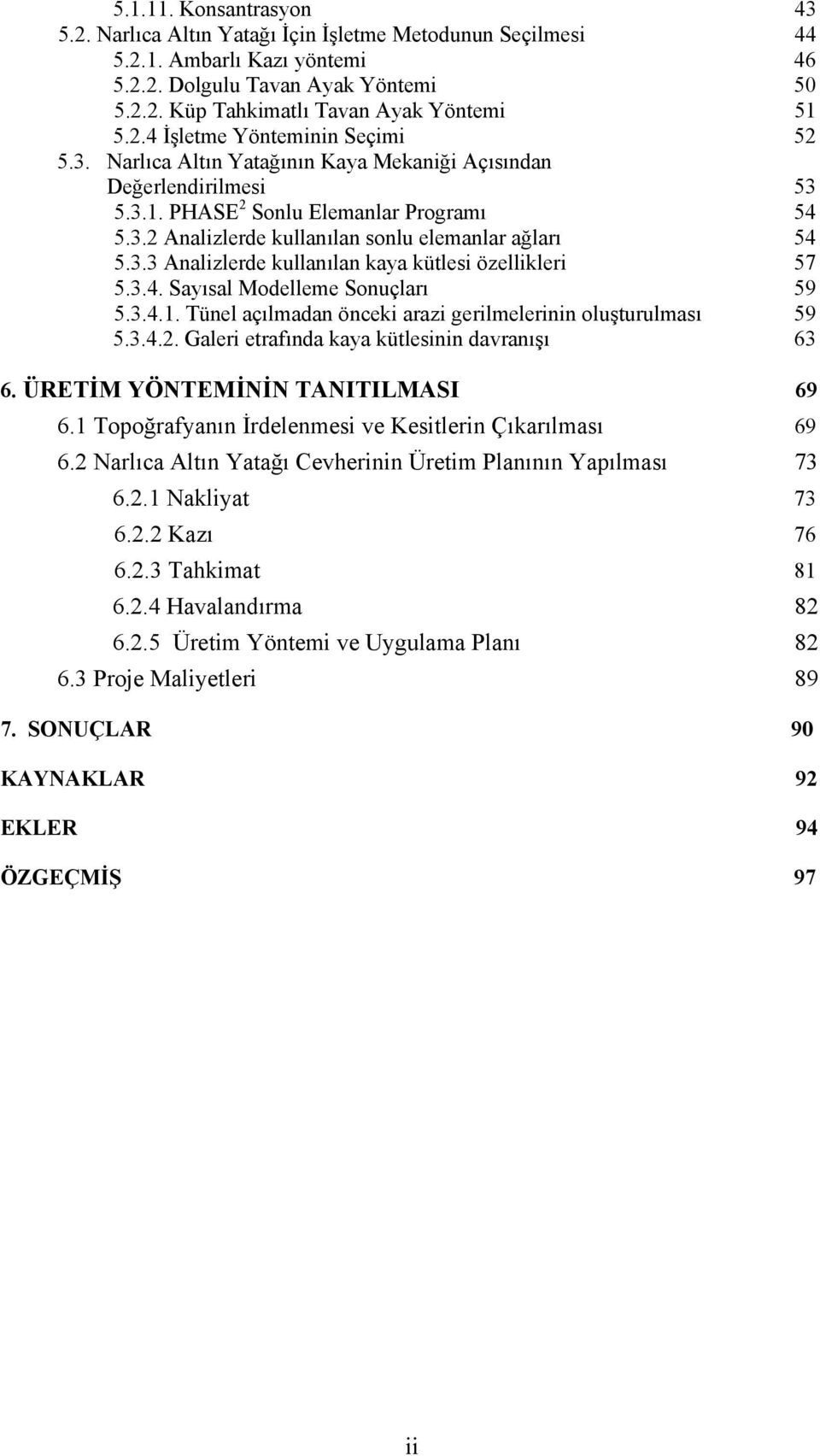 5.1.11. Konsantrasyon 43
5.2. Narlıca Altın Yatağı İçin İşletme Metodunun Seçilmesi 44
5.2.1. Ambarlı Kazı yöntemi 46
5.2.2. Dolgulu Tavan Ayak Yöntemi 50
5.2.2. Küp Tahkimatlı Tavan Ayak Yöntemi 51
5.2.4 İşletme Yönteminin Seçimi 52
5.3. Narlıca Altın Yatağının Kaya Mekaniği Açısından Değerlendirilmesi 53
5.3.1. PHASE$^2$ Sonlu Elemanlar Programı 54
5.3.2 Analizlerde kullanılan sonlu elemanlar ağları 54
5.3.3 Analizlerde kullanılan kaya kütlesi özellikleri 57
5.3.4. Sayısal Modelleme Sonuçları 59
5.3.4.1. Tünel açılmadan önceki arazi gerilmelerinin oluşturulması 59
5.3.4.2. Galeri etrafında kaya kütlesinin davranışı 63

6. ÜRETİM YÖNTEMİNİN TANITILMASI 69
6.1 Topoğrafyanın İrdelenmesi ve Kesitlerin Çıkarılması 69
6.2 Narlıca Altın Yatağı Cevherinin Üretim Planının Yapılması 73
6.2.1 Nakliyat 73
6.2.2 Kazı 76
6.2.3 Tahkimat 81
6.2.4 Havalandırma 82
6.2.5 Üretim Yöntemi ve Uygulama Planı 82
6.3 Proje Maliyetleri 89

7. SONUÇLAR 90

KAYNAKLAR 92

EKLER 94

ÖZGEÇMİŞ 97

ii